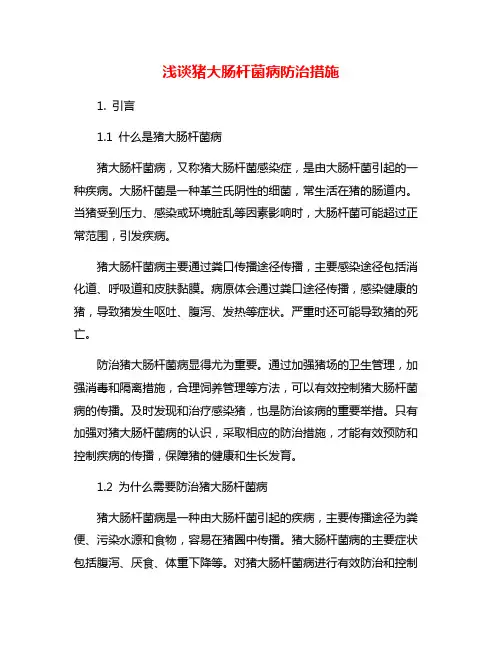 浅谈猪大肠杆菌病防治措施

1. 引言

1.1 什么是猪大肠杆菌病

猪大肠杆菌病，又称猪大肠杆菌感染症，是由大肠杆菌引起的一种疾病。大肠杆菌是一种革兰氏阴性的细菌，常生活在猪的肠道内。当猪受到压力、感染或环境脏乱等因素影响时，大肠杆菌可能超过正常范围，引发疾病。

猪大肠杆菌病主要通过粪口传播途径传播，主要感染途径包括消化道、呼吸道和皮肤黏膜。病原体会通过粪口途径传播，感染健康的猪，导致猪发生呕吐、腹泻、发热等症状。严重时还可能导致猪的死亡。

防治猪大肠杆菌病显得尤为重要。通过加强猪场的卫生管理，加强消毒和隔离措施，合理饲养管理等方法，可以有效控制猪大肠杆菌病的传播。及时发现和治疗感染猪，也是防治该病的重要举措。只有加强对猪大肠杆菌病的认识，采取相应的防治措施，才能有效预防和控制疾病的传播，保障猪的健康和生长发育。

1.2 为什么需要防治猪大肠杆菌病

猪大肠杆菌病是一种由大肠杆菌引起的疾病，主要传播途径为粪便、污染水源和食物，容易在猪圈中传播。猪大肠杆菌病的主要症状包括腹泻、厌食、体重下降等。对猪大肠杆菌病进行有效防治和控制